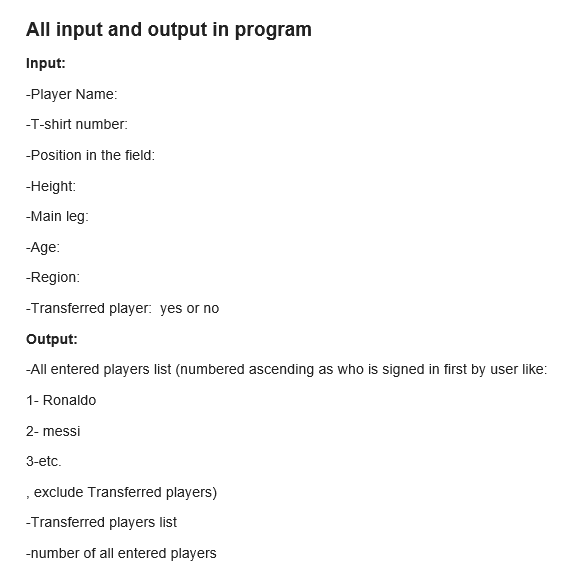 All input and output in program

Input:

-Player Name:

-T-shirt number:

-Position in the field:

-Height:

-Main leg:

-Age:

-Region:

-Transferred player: yes or no

Output:

-All entered players list (numbered ascending as who is signed in first by user like:

1- Ronaldo

2- messi

3-etc.

, exclude Transferred players)

-Transferred players list

-number of all entered players